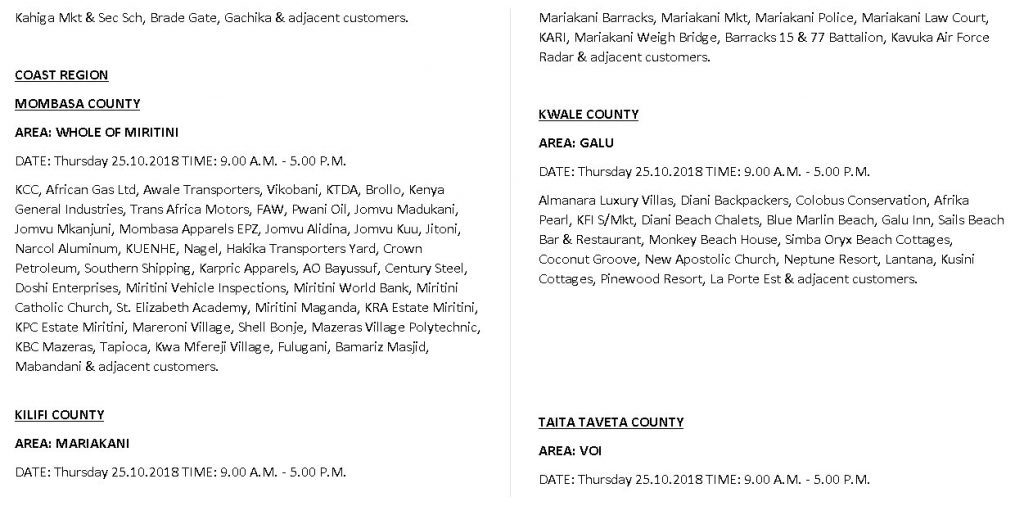 Kahiga Mkt & Sec Sch, Brade Gate, Gachika & adjacent customers.

COAST REGION

MOMBASA COUNTY

AREA: WHOLE OF MIRITINI

DATE: Thursday 25.10.2018 TIME: 9.00 A.M. - 5.00 P.M.

KCC, African Gas Ltd, Awale Transporters, Vikobani, KTDA, Brollo, Kenya General Industries, Trans Africa Motors, FAW, Pwani Oil, Jomvu Madukani, Jomvu Mkanjuni, Mombasa Apparels EPZ, Jomvu Alidina, Jomvu Kuu, Jitoni, Narcol Aluminum, KUENHE, Nagel, Hakika Transporters Yard, Crown Petroleum, Southern Shipping, Karpric Apparels, AO Bayussuf, Century Steel, Doshi Enterprises, Miritini Vehicle Inspections, Miritini World Bank, Miritini Catholic Church, St. Elizabeth Academy, Miritini Maganda, KRA Estate Miritini, KPC Estate Miritini, Mareroni Village, Shell Bonje, Mazeras Village Polytechnic, KBC Mazeras, Tapioca, Kwa Mfereji Village, Fulugani, Bamariz Masjid, Mabandani & adjacent customers.

KILIFI COUNTY

AREA: MARIAKANI

DATE: Thursday 25.10.2018 TIME: 9.00 A.M. - 5.00 P.M.

Mariakani Barracks, Mariakani Mkt, Mariakani Police, Mariakani Law Court, KARI, Mariakani Weigh Bridge, Barracks 15 & 77 Battalion, Kavuka Air Force Radar & adjacent customers.

KWALE COUNTY

AREA: GALU

DATE: Thursday 25.10.2018 TIME: 9.00 A.M. - 5.00 P.M.

Almanara Luxury Villas, Diani Backpackers, Colobus Conservation, Afrika Pearl, KFI S/Mkt, Diani Beach Chalets, Blue Marlin Beach, Galu Inn, Sails Beach Bar & Restaurant, Monkey Beach House, Simba Oryx Beach Cottages, Coconut Groove, New Apostolic Church, Neptune Resort, Lantana, Kusini Cottages, Pinewood Resort, La Porte Est & adjacent customers.

TAITA TAVETA COUNTY

AREA: VOI

DATE: Thursday 25.10.2018 TIME: 9.00 A.M. - 5.00 P.M.